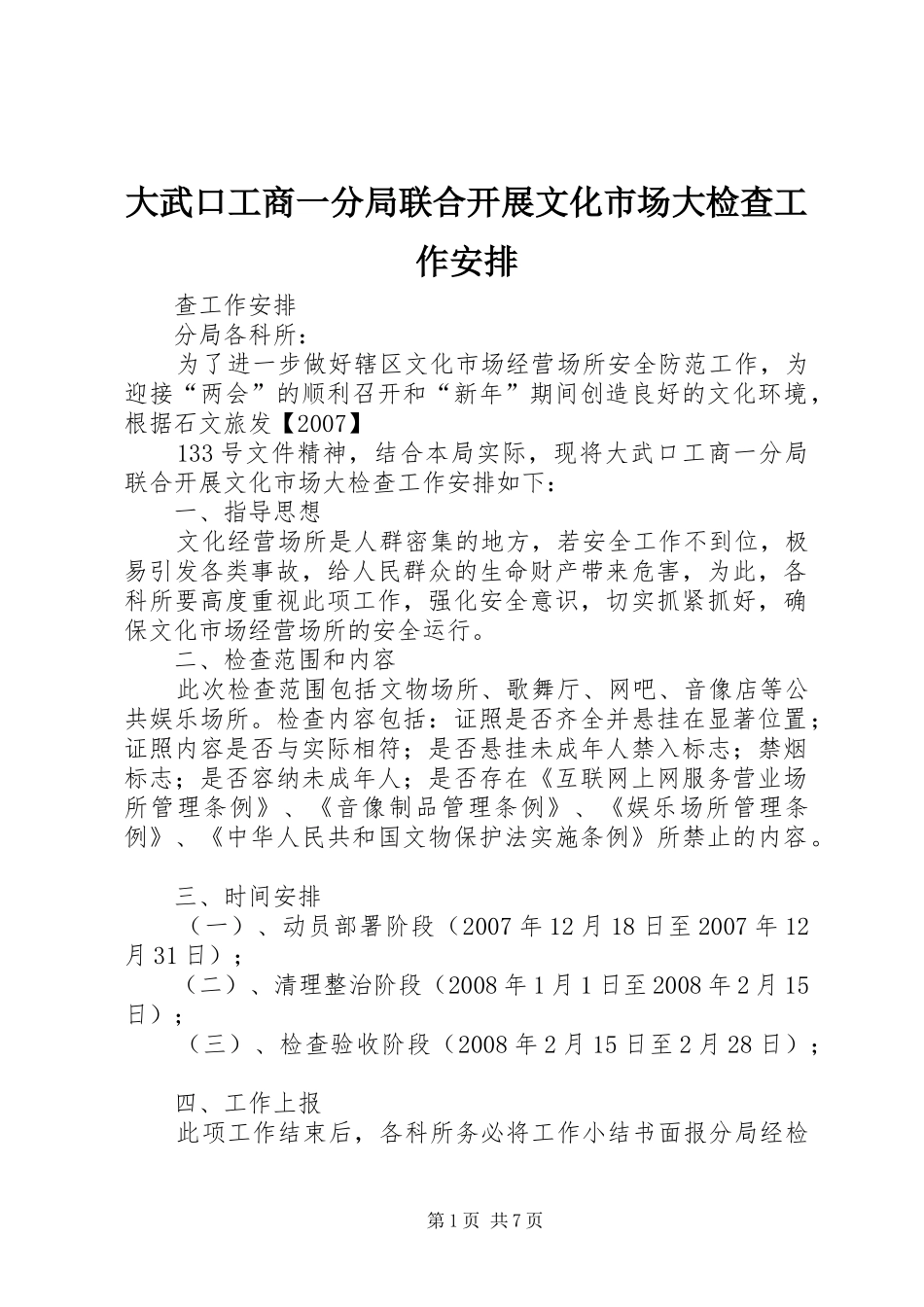 大武口工商一分局联合开展文化市场大检查工作安排

查工作安排

分局各科所：

为了进一步做好辖区文化市场经营场所安全防范工作，为迎接“两会”的顺利召开和“新年”期间创造良好的文化环境，根据石文旅发【2007】

133号文件精神，结合本局实际，现将大武口工商一分局联合开展文化市场大检查工作安排如下：

一、指导思想

文化经营场所是人群密集的地方，若安全工作不到位，极易引发各类事故，给人民群众的生命财产带来危害，为此，各科所要高度重视此项工作，强化安全意识，切实抓紧抓好，确保文化市场经营场所的安全运行。

二、检查范围和内容

此次检查范围包括文物场所、歌舞厅、网吧、音像店等公共娱乐场所。检查内容包括：证照是否齐全并悬挂在显著位置；证照内容是否与实际相符；是否悬挂未成年人禁入标志；禁烟标志；是否容纳未成年人；是否存在《互联网上网服务营业场所管理条例》、《音像制品管理条例》、《娱乐场所管理条例》、《中华人民共和国文物保护法实施条例》所禁止的内容。

三、时间安排

（一）、动员部署阶段（2007年12月18日至2007年12月31日）；

（二）、清理整治阶段（2008年1月1日至2008年2月15日）；

（三）、检查验收阶段（2008年2月15日至2月28日）；

四、工作上报

此项工作结束后，各科所务必将工作小结书面报分局经检

第1页 共7页